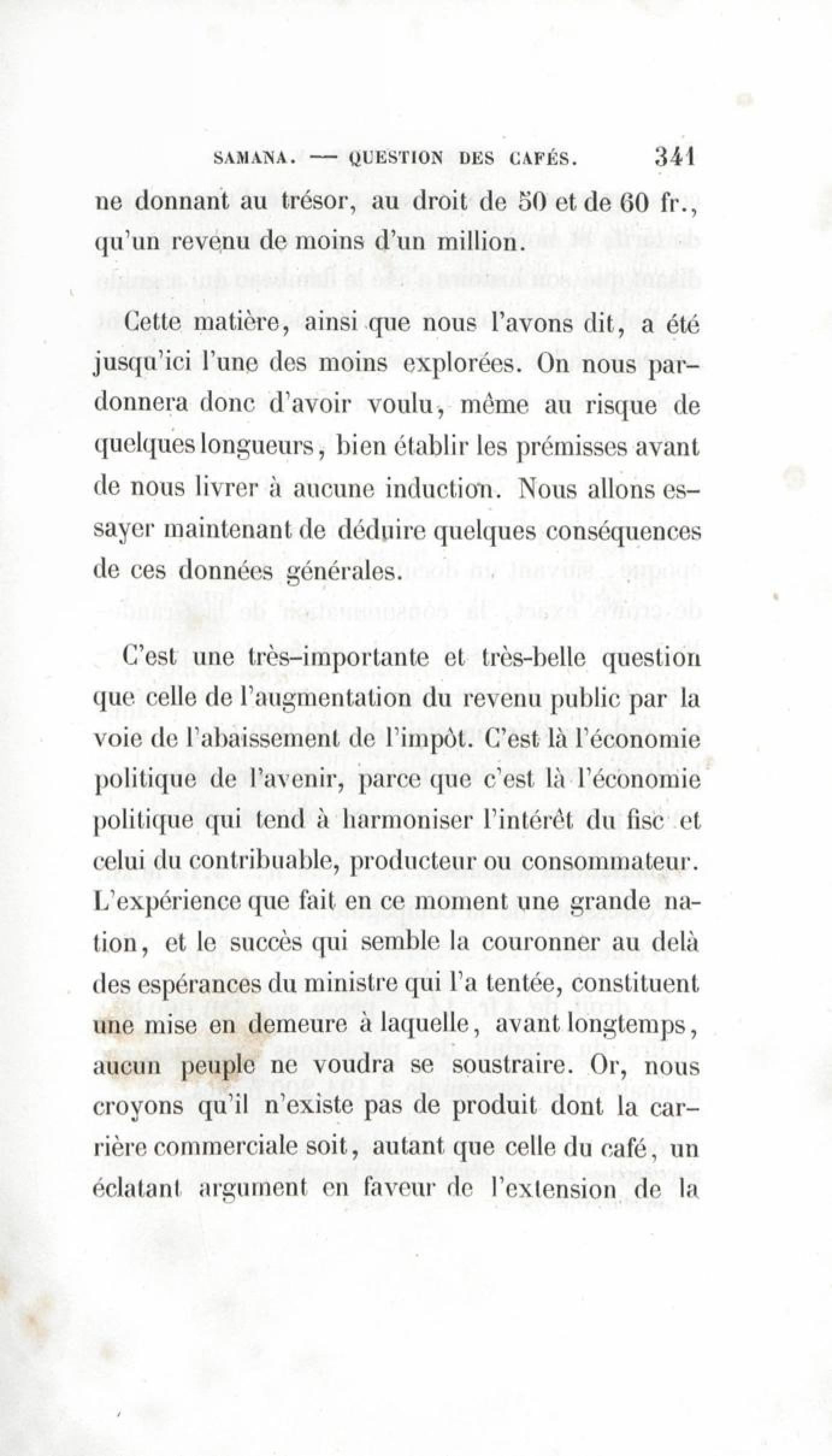 SAMANA. — QUESTION DES CAFÉS. 341

ne donnant au trésor, au droit de 50 et de 60 fr., qu'un revenu de moins d'un million.

Cette matière, ainsi que nous l'avons dit, a été jusqu'ici l'une des moins explorées. On nous pardonnera donc d'avoir voulu, même au risque de quelques longueurs, bien établir les prémisses avant de nous livrer à aucune induction. Nous allons essayer maintenant de déduire quelques conséquences de ces données générales.

C'est une très-importante et très-belle question que celle de l'augmentation du revenu public par la voie de l'abaissement de l'impôt. C'est là l'économie politique de l'avenir, parce que c'est là l'économie politique qui tend à harmoniser l'intérêt du fisc et celui du contribuable, producteur ou consommateur. L'expérience que fait en ce moment une grande nation, et le succès qui semble la couronner au delà des espérances du ministre qui l'a tentée, constituent une mise en demeure à laquelle, avant longtemps, aucun peuple ne voudra se soustraire. Or, nous croyons qu'il n'existe pas de produit dont la carrière commerciale soit, autant que celle du café, un éclatant argument en faveur de l'extension de la